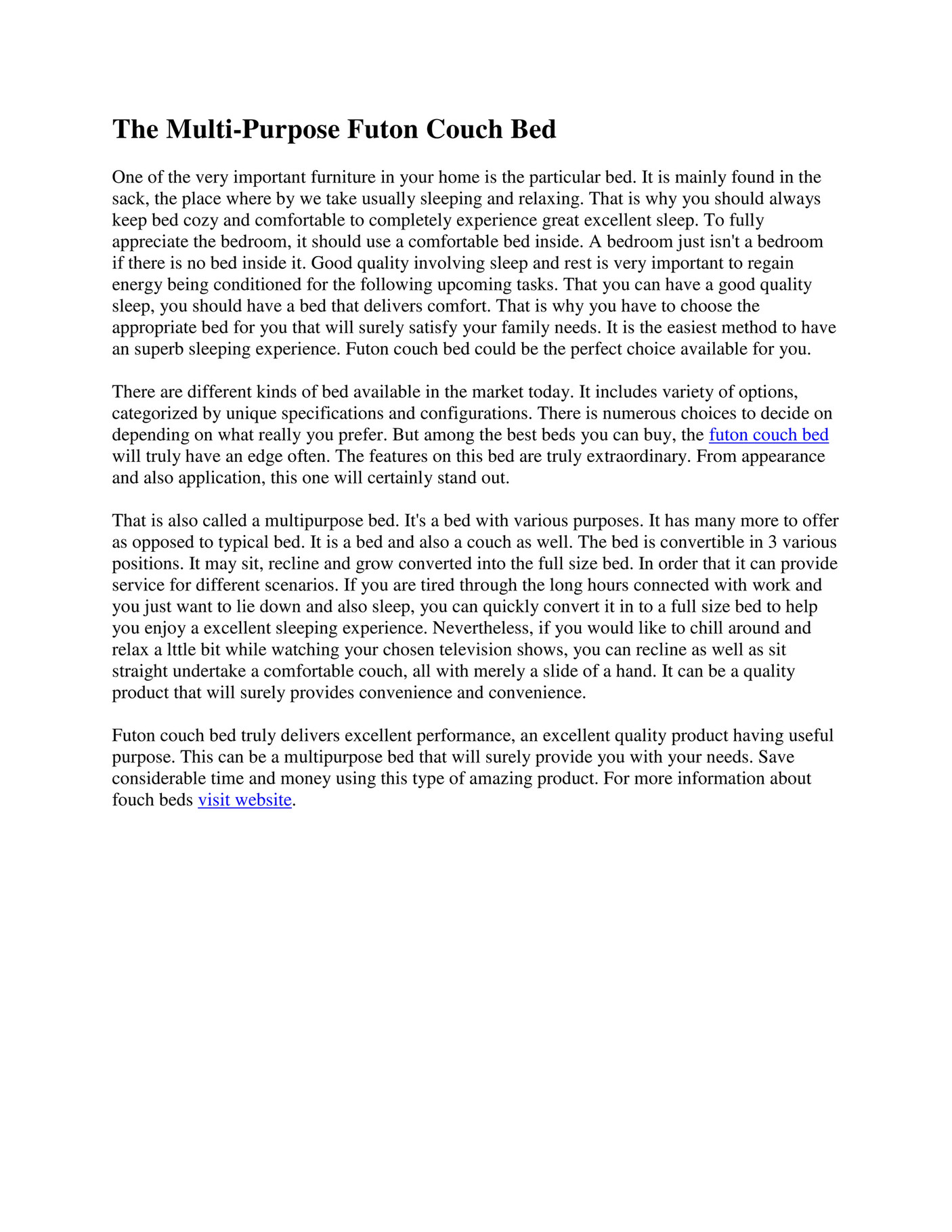 The Multi-Purpose Futon Couch Bed

One of the very important furniture in your home is the particular bed. It is mainly found in the sack, the place where by we take usually sleeping and relaxing. That is why you should always keep bed cozy and comfortable to completely experience great excellent sleep. To fully appreciate the bedroom, it should use a comfortable bed inside. A bedroom just isn't a bedroom if there is no bed inside it. Good quality involving sleep and rest is very important to regain energy being conditioned for the following upcoming tasks. That you can have a good quality sleep, you should have a bed that delivers comfort. That is why you have to choose the appropriate bed for you that will surely satisfy your family needs. It is the easiest method to have an superb sleeping experience. Futon couch bed could be the perfect choice available for you.

There are different kinds of bed available in the market today. It includes variety of options, categorized by unique specifications and configurations. There is numerous choices to decide on depending on what really you prefer. But among the best beds you can buy, the futon couch bed will truly have an edge often. The features on this bed are truly extraordinary. From appearance and also application, this one will certainly stand out.

That is also called a multipurpose bed. It's a bed with various purposes. It has many more to offer as opposed to typical bed. It is a bed and also a couch as well. The bed is convertible in 3 various positions. It may sit, recline and grow converted into the full size bed. In order that it can provide service for different scenarios. If you are tired through the long hours connected with work and you just want to lie down and also sleep, you can quickly convert it in to a full size bed to help you enjoy a excellent sleeping experience. Nevertheless, if you would like to chill around and relax a lttle bit while watching your chosen television shows, you can recline as well as sit straight undertake a comfortable couch, all with merely a slide of a hand. It can be a quality product that will surely provides convenience and convenience.

Futon couch bed truly delivers excellent performance, an excellent quality product having useful purpose. This can be a multipurpose bed that will surely provide you with your needs. Save considerable time and money using this type of amazing product. For more information about fouch beds visit website.